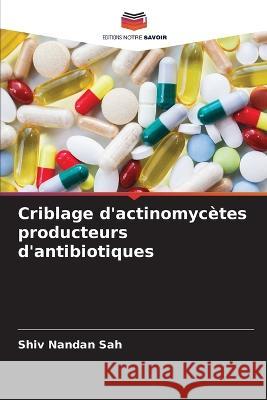 EDITIONS NOTRE SAVOIR

Criblage d'actinomycètes producteurs d'antibiotiques

Shiv Nandan Sah

Kraina Książek